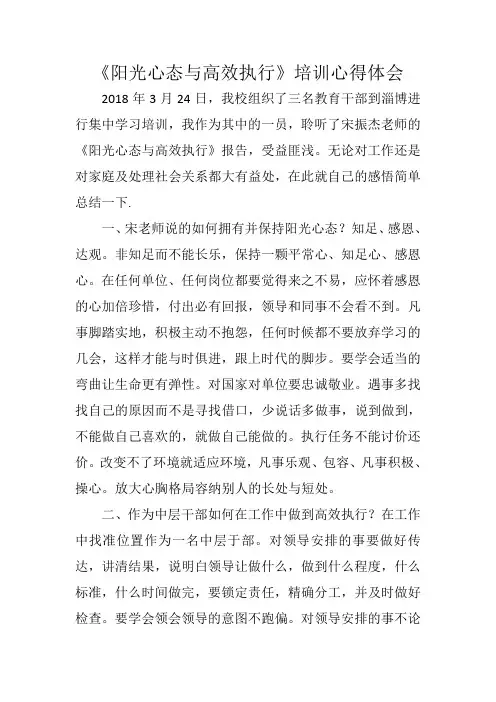 《阳光心态与高效执行》培训心得体会

2018 年 3 月 24 日，我校组织了三名教育干部到淄博进行集中学习培训，我作为其中的一员，聆听了宋振杰老师的《阳光心态与高效执行》报告，受益匪浅。无论对工作还是对家庭及处理社会关系都大有益处，在此就自己的感悟简单总结一下.

一、宋老师说的如何拥有并保持阳光心态？知足、感恩、达观。非知足而不能长乐，保持一颗平常心、知足心、感恩心。在任何单位、任何岗位都要觉得来之不易，应怀着感恩的心加倍珍惜，付出必有回报，领导和同事不会看不到。凡事脚踏实地，积极主动不抱怨，任何时候都不要放弃学习的几会，这样才能与时俱进，跟上时代的脚步。要学会适当的弯曲让生命更有弹性。对国家对单位要忠诚敬业。遇事多找找自己的原因而不是寻找借口，少说话多做事，说到做到，不能做自己喜欢的，就做自己能做的。执行任务不能讨价还价。改变不了环境就适应环境，凡事乐观、包容、凡事积极、操心。放大心胸格局容纳别人的长处与短处。

二、作为中层干部如何在工作中做到高效执行？在工作中找准位置作为一名中层于部。对领导安排的事要做好传达，讲清结果，说明白领导让做什么，做到什么程度，什么标准，什么时间做完，要锁定责任，精确分工，并及时做好检查。要学会领会领导的意图不跑偏。对领导安排的事不论